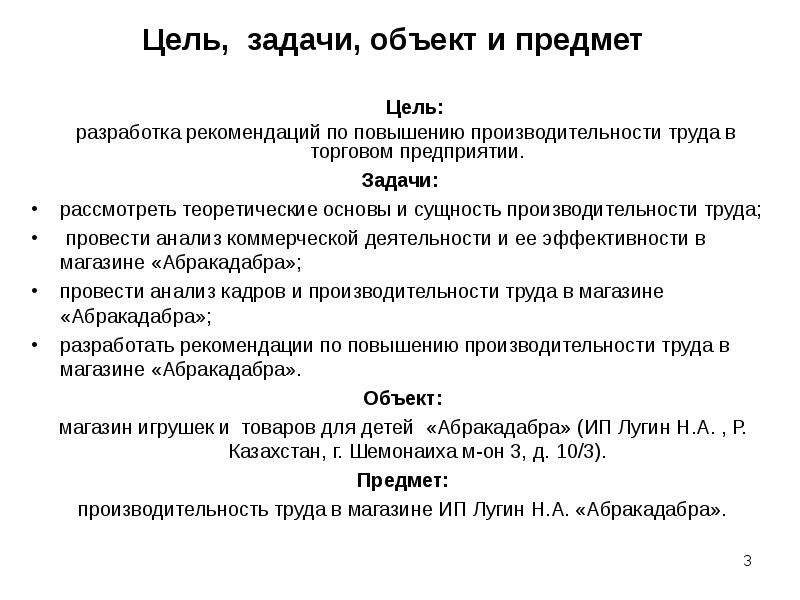 Цель, задачи, объект и предмет

Цель:
разработка рекомендаций по повышению производительности труда в торговом предприятии.

Задачи:

• рассмотреть теоретические основы и сущность производительности труда;
• провести анализ коммерческой деятельности и ее эффективности в магазине «Абракадабра»;
• провести анализ кадров и производительности труда в магазине «Абракадабра»;
• разработать рекомендации по повышению производительности труда в магазине «Абракадабра».

Объект:
магазин игрушек и товаров для детей «Абракадабра» (ИП Лугин Н.А. , Р. Казахстан, г. Шемонаиха м-он 3, д. 10/3).

Предмет:
производительность труда в магазине ИП Лугин Н.А. «Абракадабра».

3